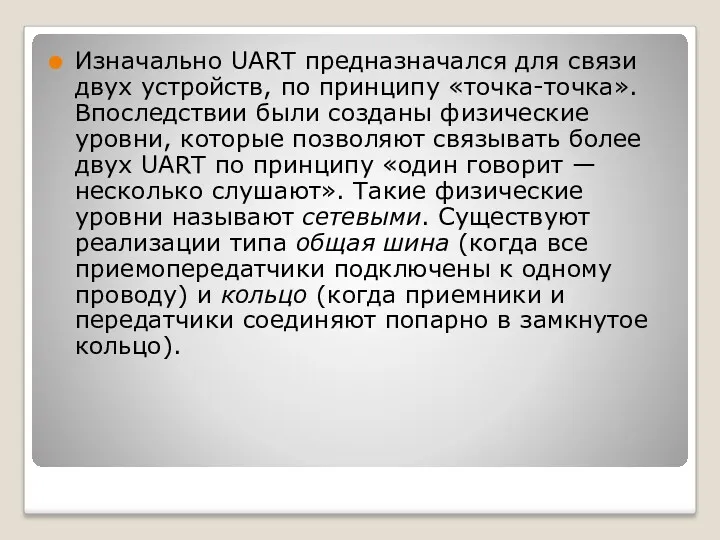 Изначально UART предназначался для связи двух устройств, по принципу «точка-точка». Впоследствии были созданы физические уровни, которые позволяют связывать более двух UART по принципу «один говорит — несколько слушают». Такие физические уровни называют сетевыми. Существуют реализации типа общая шина (когда все приемопередатчики подключены к одному проводу) и кольцо (когда приемники и передатчики соединяют попарно в замкнутое кольцо).